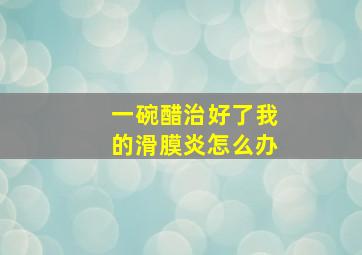 一碗醋治好了我的滑膜炎怎么办